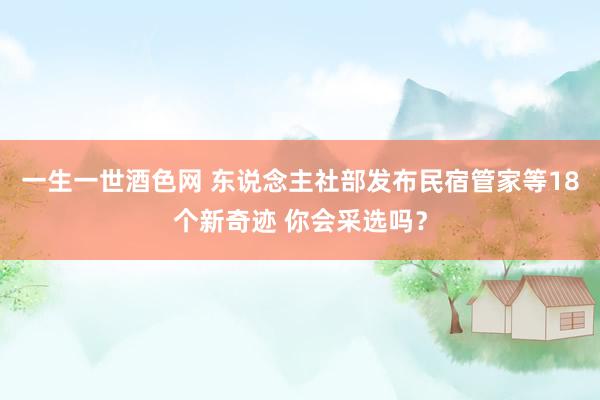 一生一世酒色网 东说念主社部发布民宿管家等18个新奇迹 你会采选吗？